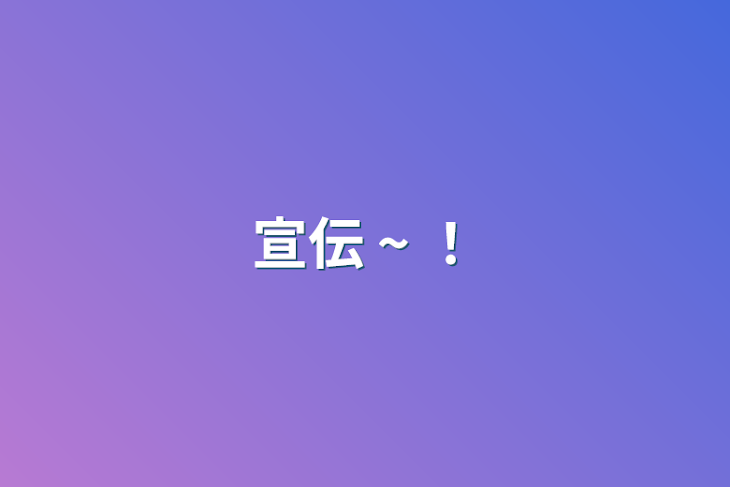 宣伝~！